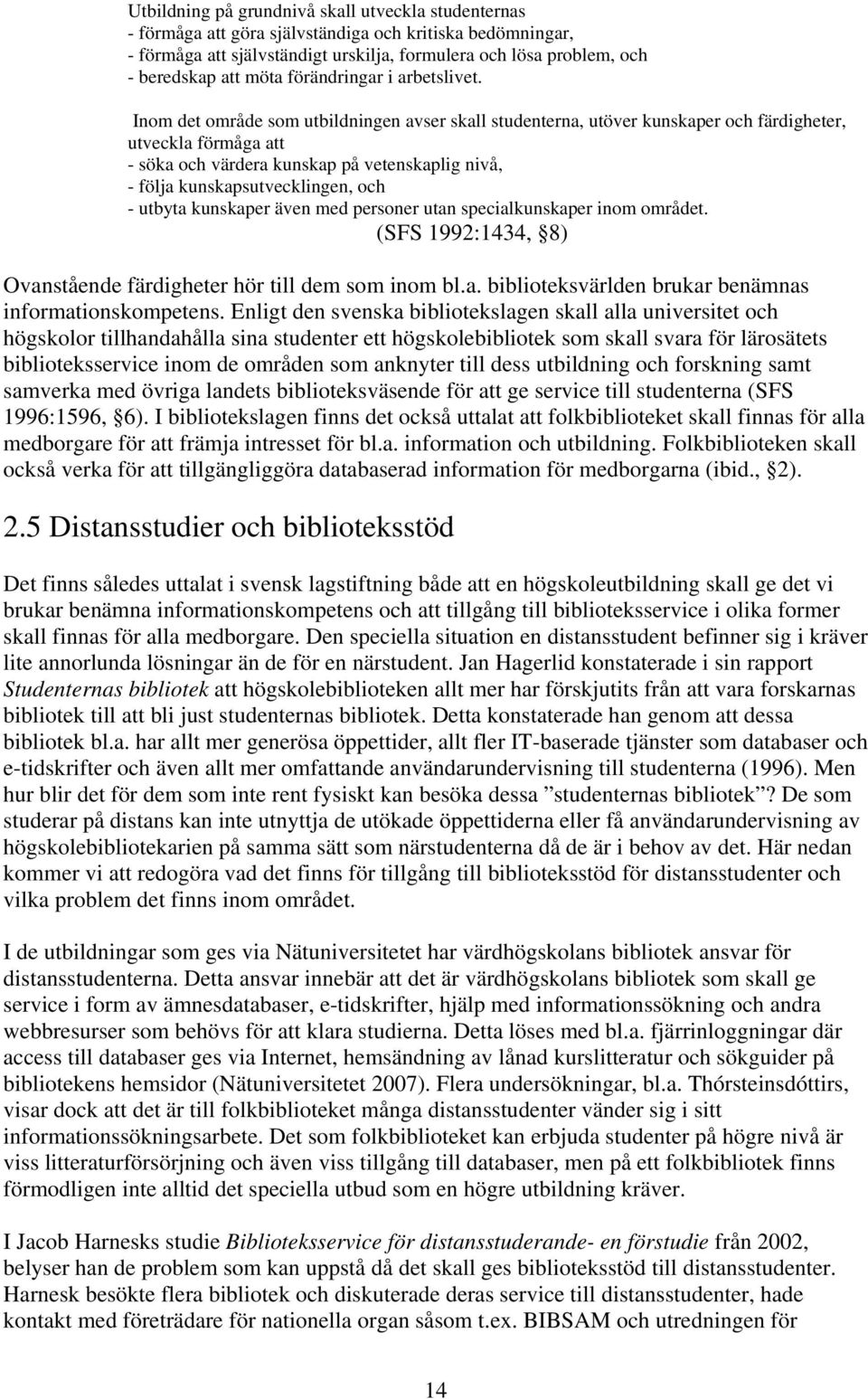 Utbildning på grundnivå skall utveckla studenternas
- förmåga att göra självständiga och kritiska bedömningar,
- förmåga att självständigt urskilja, formulera och lösa problem, och
- beredskap att möta förändringar i arbetslivet.

Inom det område som utbildningen avser skall studenterna, utöver kunskaper och färdigheter, utveckla förmåga att
- söka och värdera kunskap på vetenskaplig nivå,
- följa kunskapsutvecklingen, och
- utbyta kunskaper även med personer utan specialkunskaper inom området.
(SFS 1992:1434, §8)

Ovanstående färdigheter hör till dem som inom bl.a. biblioteksvärlden brukar benämnas informationskompetens. Enligt den svenska bibliotekslagen skall alla universitet och högskolor tillhandahålla sina studenter ett högskolebibliotek som skall svara för lärosätets biblioteksservice inom de områden som anknyter till dess utbildning och forskning samt samverka med övriga landets biblioteksväsende för att ge service till studenterna (SFS 1996:1596, §6). I bibliotekslagen finns det också uttalat att folkbiblioteket skall finnas för alla medborgare för att främja intresset för bl.a. information och utbildning. Folkbiblioteken skall också verka för att tillgängliggöra databaserad information för medborgarna (ibid., §2).

2.5 Distansstudier och biblioteksstöd

Det finns således uttalat i svensk lagstiftning både att en högskoleutbildning skall ge det vi brukar benämna informationskompetens och att tillgång till biblioteksservice i olika former skall finnas för alla medborgare. Den speciella situation en distansstudent befinner sig i kräver lite annorlunda lösningar än de för en närstudent. Jan Hagerlid konstaterade i sin rapport Studenternas bibliotek att högskolebiblioteken allt mer har förskjutits från att vara forskarnas bibliotek till att bli just studenternas bibliotek. Detta konstaterade han genom att dessa bibliotek bl.a. har allt mer generösa öppettider, allt fler IT-baserade tjänster som databaser och e-tidskrifter och även allt mer omfattande användarundervisning till studenterna (1996). Men hur blir det för dem som inte rent fysiskt kan besöka dessa ”studenternas bibliotek”? De som studerar på distans kan inte utnyttja de utökade öppettiderna eller få användarundervisning av högskolebibliotekarien på samma sätt som närstudenterna då de är i behov av det. Här nedan kommer vi att redogöra vad det finns för tillgång till biblioteksstöd för distansstudenter och vilka problem det finns inom området.

I de utbildningar som ges via Nätuniversitetet har värdhögskolans bibliotek ansvar för distansstudenterna. Detta ansvar innebär att det är värdhögskolans bibliotek som skall ge service i form av ämnesdatabaser, e-tidskrifter, hjälp med informationssökning och andra webbresurser som behövs för att klara studierna. Detta löses med bl.a. fjärrinloggningar där access till databaser ges via Internet, hemsändning av lånad kurslitteratur och sökguider på bibliotekens hemsidor (Nätuniversitetet 2007). Flera undersökningar, bl.a. Thórsteinsdóttirs, visar dock att det är till folkbiblioteket många distansstudenter vänder sig i sitt informationssökningsarbete. Det som folkbiblioteket kan erbjuda studenter på högre nivå är viss litteraturförsörjning och även viss tillgång till databaser, men på ett folkbibliotek finns förmodligen inte alltid det speciella utbud som en högre utbildning kräver.

I Jacob Harnesks studie Biblioteksservice för distansstuderande- en förstudie från 2002, belyser han de problem som kan uppstå då det skall ges biblioteksstöd till distansstudenter. Harnesk besökte flera bibliotek och diskuterade deras service till distansstudenter, hade kontakt med företrädare för nationella organ såsom t.ex. BIBSAM och utredningen för

14